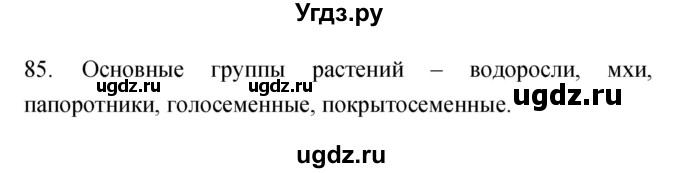 Угдз.ру

85. Основные группы растений – водоросли, мхи, папоротники, голосеменные, покрытосеменные.

ugdz.ru ugdz.ru ugdz.ru

ugdz.ru